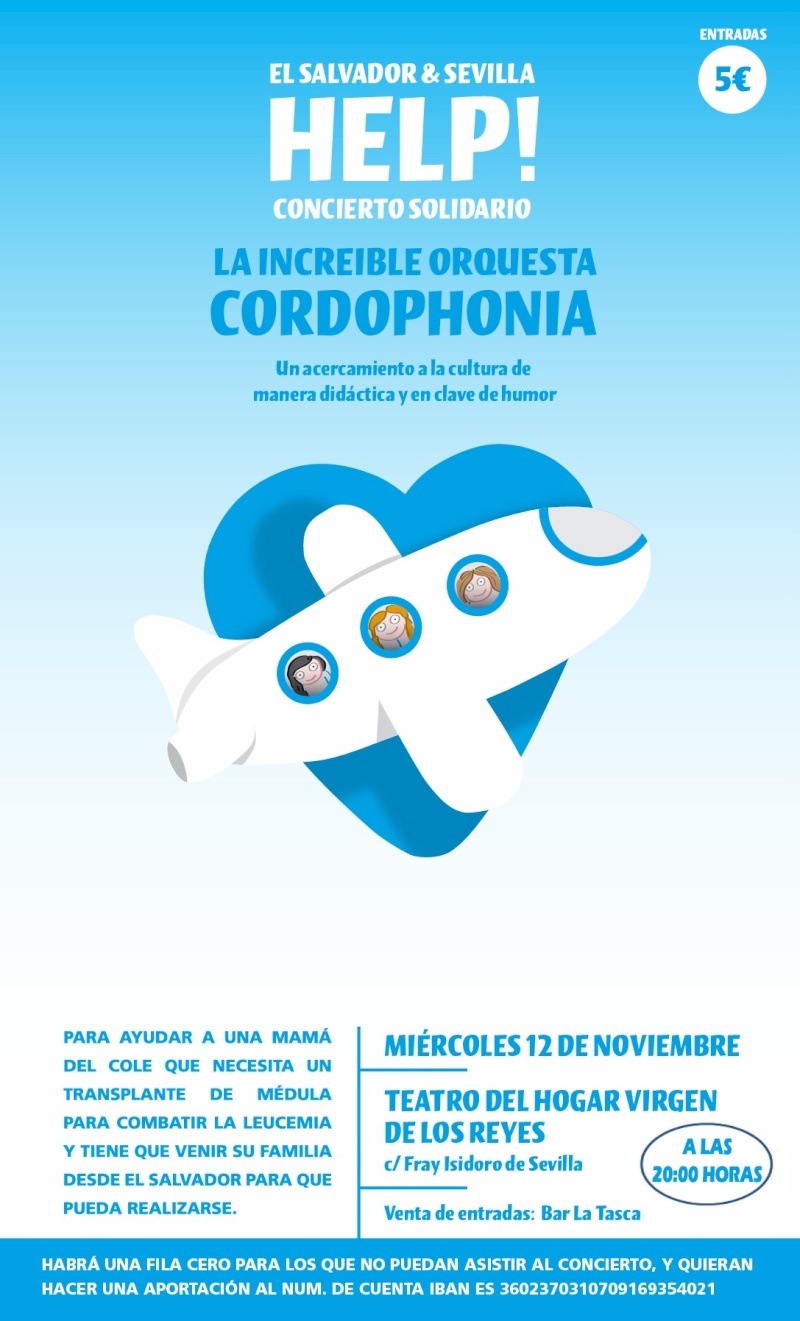 ENTRADAS
5€

EL SALVADOR & SEVILLA
HELP!
CONCIERTO SOLIDARIO

LA INCREIBLE ORQUESTA
CORDOPHONIA

Un acercamiento a la cultura de manera didáctica y en clave de humor

PARA AYUDAR A UNA MAMÁ DEL COLE QUE NECESITA UN TRANSPLANTE DE MÉDULA PARA COMBATIR LA LEUCEMIA Y TIENE QUE VENIR SU FAMILIA DESDE EL SALVADOR PARA QUE PUEDA REALIZARSE.

MIÉRCOLES 12 DE NOVIEMBRE

TEATRO DEL HOGAR VIRGEN DE LOS REYES
c/ Fray Isidoro de Sevilla

A LAS
20:00 HORAS

Venta de entradas: Bar La Tasca

HABRÁ UNA FILA CERO PARA LOS QUE NO PUEDAN ASISTIR AL CONCIERTO, Y QUIERAN HACER UNA APORTACIÓN AL NUM. DE CUENTA IBAN ES 3602370310709169354021